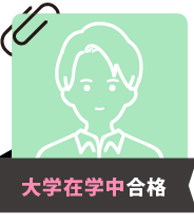 大学在学中合格